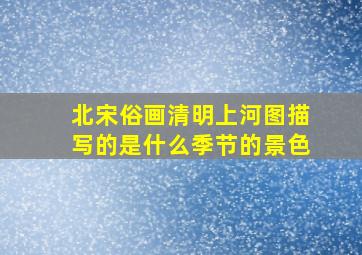 北宋俗画清明上河图描写的是什么季节的景色